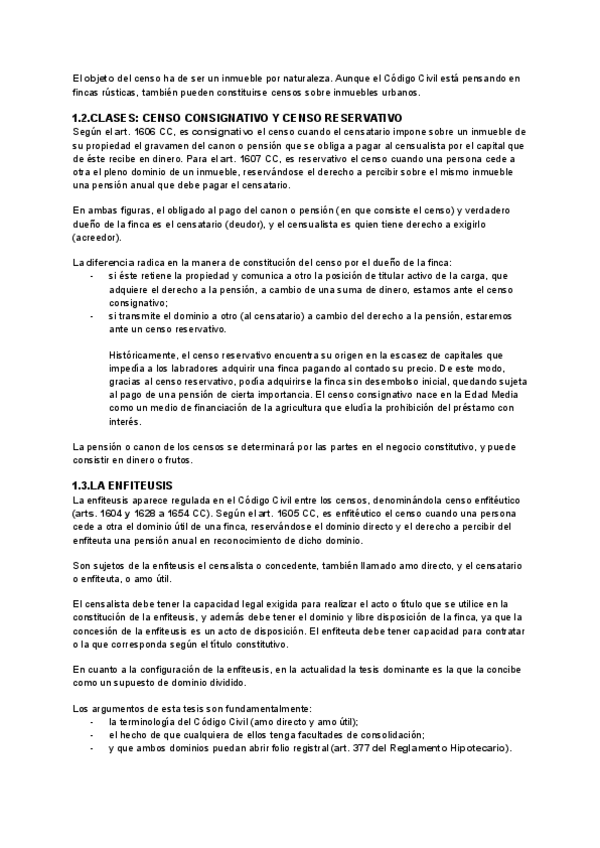 El objeto del censo ha de ser un inmueble por naturaleza. Aunque el Código Civil está pensando en fincas rústicas, también pueden constituirse censos sobre inmuebles urbanos.

1.2.CLASES: CENSO CONSIGNATIVO Y CENSO RESERVATIVO
Según el art. 1606 CC, es consignativo el censo cuando el censatario impone sobre un inmueble de su propiedad el gravamen del canon o pensión que se obliga a pagar al censualista por el capital que de éste recibe en dinero. Para el art. 1607 CC, es reservativo el censo cuando una persona cede a otra el pleno dominio de un inmueble, reservándose el derecho a percibir sobre el mismo inmueble una pensión anual que debe pagar el censatario.

En ambas figuras, el obligado al pago del canon o pensión (en que consiste el censo) y verdadero dueño de la finca es el censatario (deudor), y el censualista es quien tiene derecho a exigirlo (acreedor).

La diferencia radica en la manera de constitución del censo por el dueño de la finca:
- si éste retiene la propiedad y comunica a otro la posición de titular activo de la carga, que adquiere el derecho a la pensión, a cambio de una suma de dinero, estamos ante el censo consignativo;
- si transmite el dominio a otro (al censatario) a cambio del derecho a la pensión, estaremos ante un censo reservativo.

Históricamente, el censo reservativo encuentra su origen en la escasez de capitales que impedía a los labradores adquirir una finca pagando al contado su precio. De este modo, gracias al censo reservativo, podía adquirirse la finca sin desembolso inicial, quedando sujeta al pago de una pensión de cierta importancia. El censo consignativo nace en la Edad Media como un medio de financiación de la agricultura que eludía la prohibición del préstamo con interés.

La pensión o canon de los censos se determinará por las partes en el negocio constitutivo, y puede consistir en dinero o frutos.

1.3.LA ENFITEUSIS
La enfiteusis aparece regulada en el Código Civil entre los censos, denominándola censo enfitéutico (arts. 1604 y 1628 a 1654 CC). Según el art. 1605 CC, es enfitéutico el censo cuando una persona cede a otra el dominio útil de una finca, reservándose el dominio directo y el derecho a percibir del enfiteuta una pensión anual en reconocimiento de dicho dominio.

Son sujetos de la enfiteusis el censalista o concedente, también llamado amo directo, y el censatario o enfiteuta, o amo útil.

El censalista debe tener la capacidad legal exigida para realizar el acto o título que se utilice en la constitución de la enfiteusis, y además debe tener el dominio y libre disposición de la finca, ya que la concesión de la enfiteusis es un acto de disposición. El enfiteuta debe tener capacidad para contratar o la que corresponda según el título constitutivo.

En cuanto a la configuración de la enfiteusis, en la actualidad la tesis dominante es la que la concibe como un supuesto de dominio dividido.

Los argumentos de esta tesis son fundamentalmente:
- la terminología del Código Civil (amo directo y amo útil);
- el hecho de que cualquiera de ellos tenga facultades de consolidación;
- y que ambos dominios puedan abrir folio registral (art. 377 del Reglamento Hipotecario).